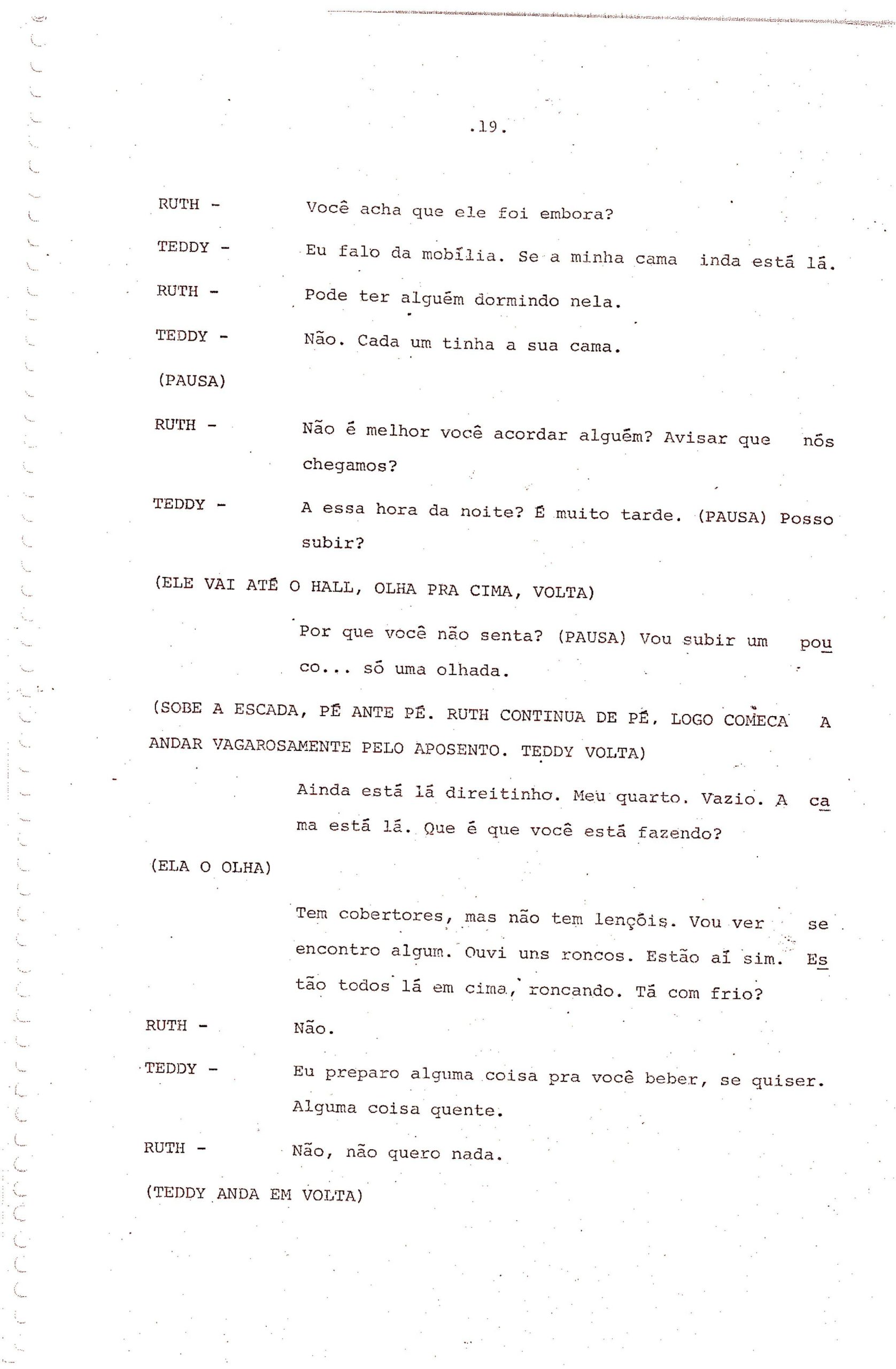 .19.

RUTH - Você acha que ele foi embora?

TEDDY - Eu falo da mobília. Se a minha cama inda está lá.

RUTH - Pode ter alguém dormindo nela.

TEDDY - Não. Cada um tinha a sua cama.

(PAUSA)

RUTH - Não é melhor você acordar alguém? Avisar que nós chegamos?

TEDDY - A essa hora da noite? É muito tarde. (PAUSA) Posso subir?

(ELE VAI ATÉ O HALL, OLHA PRA CIMA, VOLTA)

Por que você não senta? (PAUSA) Vou subir um pouco... só uma olhada.

(SOBE A ESCADA, PÉ ANTE PÉ. RUTH CONTINUA DE PÉ, LOGO COMEÇA A ANDAR VAGAROSAMENTE PELO APOSENTO. TEDDY VOLTA)

Ainda está lá direitinho. Meu quarto. Vazio. A cama está lá. Que é que você está fazendo?

(ELA O OLHA)

Tem cobertores, mas não tem lençóis. Vou ver se encontro algum. Ouvi uns roncos. Estão aí sim. Estão todos lá em cima, roncando. Tá com frio?

RUTH - Não.

TEDDY - Eu preparo alguma coisa pra você beber, se quiser. Alguma coisa quente.

RUTH - Não, não quero nada.

(TEDDY ANDA EM VOLTA)